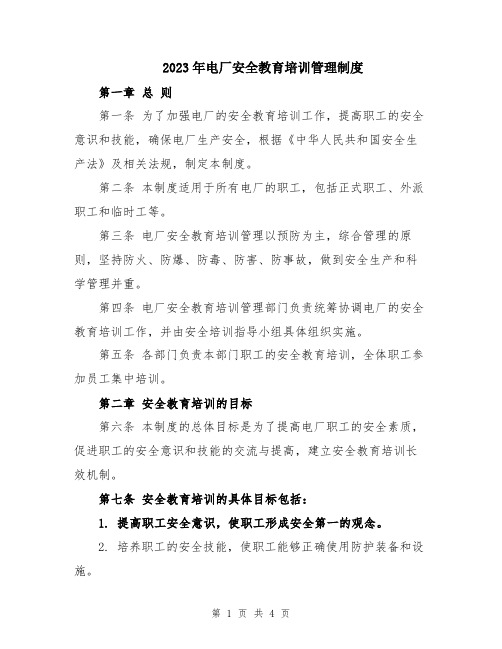 2023年电厂安全教育培训管理制度

第一章 总 则

第一条 为了加强电厂的安全教育培训工作，提高职工的安全意识和技能，确保电厂生产安全，根据《中华人民共和国安全生产法》及相关法规，制定本制度。

第二条 本制度适用于所有电厂的职工，包括正式职工、外派职工和临时工等。

第三条 电厂安全教育培训管理以预防为主，综合管理的原则，坚持防火、防爆、防毒、防害、防事故，做到安全生产和科学管理并重。

第四条 电厂安全教育培训管理部门负责统筹协调电厂的安全教育培训工作，并由安全培训指导小组具体组织实施。

第五条 各部门负责本部门职工的安全教育培训，全体职工参加员工集中培训。

第二章 安全教育培训的目标

第六条 本制度的总体目标是为了提高电厂职工的安全素质，促进职工的安全意识和技能的交流与提高，建立安全教育培训长效机制。

第七条 安全教育培训的具体目标包括：

1. 提高职工安全意识，使职工形成安全第一的观念。

2. 培养职工的安全技能，使职工能够正确使用防护装备和设施。

第 1 页 共 4 页